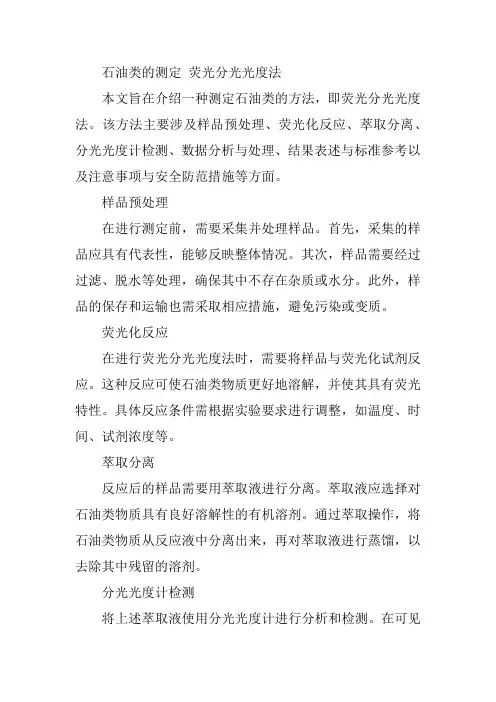 石油类的测定 荧光分光光度法

本文旨在介绍一种测定石油类的方法，即荧光分光光度法。该方法主要涉及样品预处理、荧光化反应、萃取分离、分光光度计检测、数据分析与处理、结果表述与标准参考以及注意事项与安全防范措施等方面。

样品预处理

在进行测定前，需要采集并处理样品。首先，采集的样品应具有代表性，能够反映整体情况。其次，样品需要经过过滤、脱水等处理，确保其中不存在杂质或水分。此外，样品的保存和运输也需采取相应措施，避免污染或变质。

荧光化反应

在进行荧光分光光度法时，需要将样品与荧光化试剂反应。这种反应可使石油类物质更好地溶解，并使其具有荧光特性。具体反应条件需根据实验要求进行调整，如温度、时间、试剂浓度等。

萃取分离

反应后的样品需要用萃取液进行分离。萃取液应选择对石油类物质具有良好溶解性的有机溶剂。通过萃取操作，将石油类物质从反应液中分离出来，再对萃取液进行蒸馏，以去除其中残留的溶剂。

分光光度计检测

将上述萃取液使用分光光度计进行分析和检测。在可见